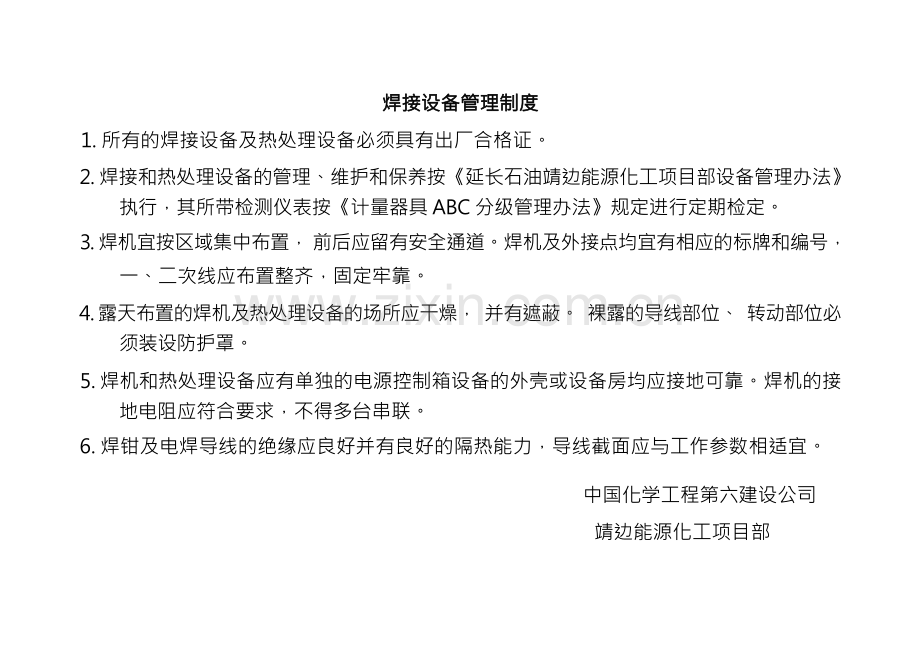 焊接设备管理制度

1. 所有的焊接设备及热处理设备必须具有出厂合格证。

2. 焊接和热处理设备的管理、维护和保养按《延长石油靖边能源化工项目部设备管理办法》执行，其所带检测仪表按《计量器具 ABC 分级管理办法》规定进行定期检定。

3. 焊机宜按区域集中布置， 前后应留有安全通道。焊机及外接点均宜有相应的标牌和编号，一、二次线应布置整齐，固定牢靠。

4. 露天布置的焊机及热处理设备的场所应干燥， 并有遮蔽。 裸露的导线部位、 转动部位必须装设防护罩。

5. 焊机和热处理设备应有单独的电源控制箱设备的外壳或设备房均应接地可靠。焊机的接地电阻应符合要求，不得多台串联。

6. 焊钳及电焊导线的绝缘应良好并有良好的隔热能力，导线截面应与工作参数相适宜。

中国化学工程第六建设公司

靖边能源化工项目部

www.zixin.com.cn